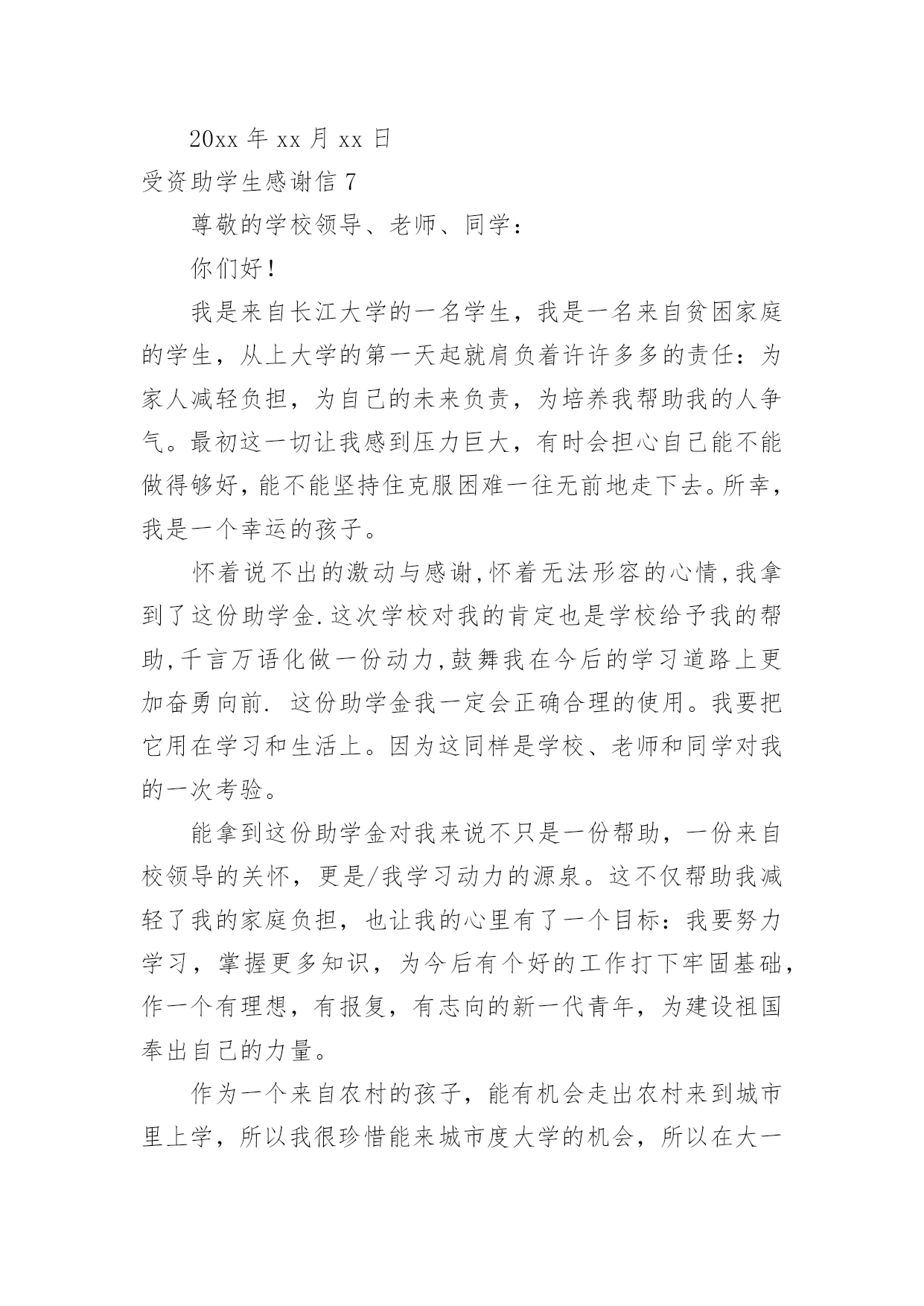 20xx 年 xx 月 xx 日

受资助学生感谢信 7

尊敬的学校领导、老师、同学：

你们好！

我是来自长江大学的一名学生，我是一名来自贫困家庭的学生，从上大学的第一天起就肩负着许许多多的责任：为家人减轻负担，为自己的未来负责，为培养我帮助我的人争气。最初这一切让我感到压力巨大，有时会担心自己能不能做得够好，能不能坚持住克服困难一往无前地走下去。所幸，我是一个幸运的孩子。

怀着说不出的激动与感谢,怀着无法形容的心情,我拿到了这份助学金.这次学校对我的肯定也是学校给予我的帮助,千言万语化做一份动力,鼓舞我在今后的学习道路上更加奋勇向前. 这份助学金我一定会正确合理的使用。我要把它用在学习和生活上。因为这同样是学校、老师和同学对我的一次考验。

能拿到这份助学金对我来说不只是一份帮助，一份来自校领导的关怀，更是/我学习动力的源泉。这不仅帮助我减轻了我的家庭负担，也让我的心里有了一个目标：我要努力学习，掌握更多知识，为今后有个好的工作打下牢固基础，作一个有理想，有报复，有志向的新一代青年，为建设祖国奉出自己的力量。

作为一个来自农村的孩子，能有机会走出农村来到城市里上学，所以我很珍惜能来城市度大学的机会，所以在大一